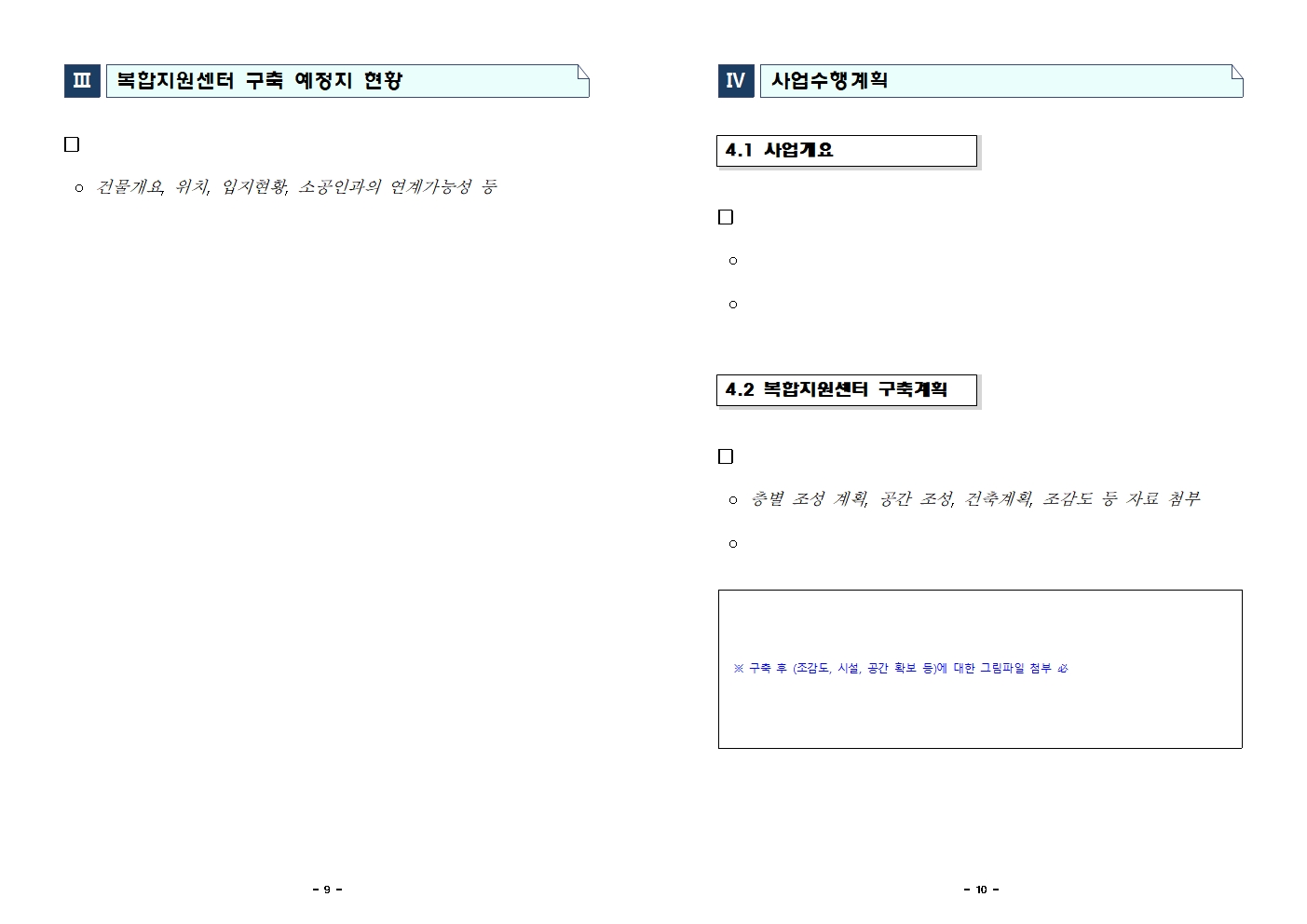 Ⅲ 복합지원센터 구축 예정지 현황

☐

○ 건물개요, 위치, 입지현황, 소공인과의 연계가능성 등

- 9 -

Ⅳ 사업수행계획

4.1 사업개요

☐

○

○

4.2 복합지원센터 구축계획

☐

○ 층별 조성 계획, 공간 조성, 건축계획, 조감도 등 자료 첨부

○

※ 구축 후 (조감도, 시설, 공간 확보 등)에 대한 그림파일 첨부 必

- 10 -